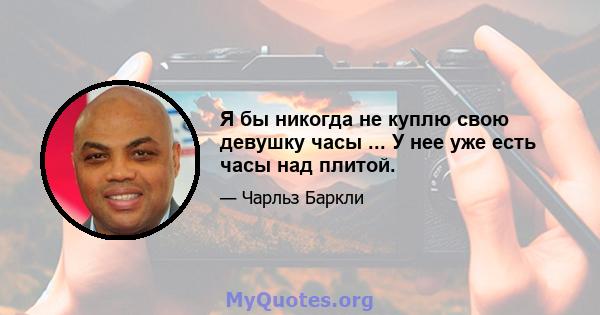 Я бы никогда не куплю свою девушку часы ... У нее уже есть часы над плитой.

— Чарльз Баркли

MyQuotes.org